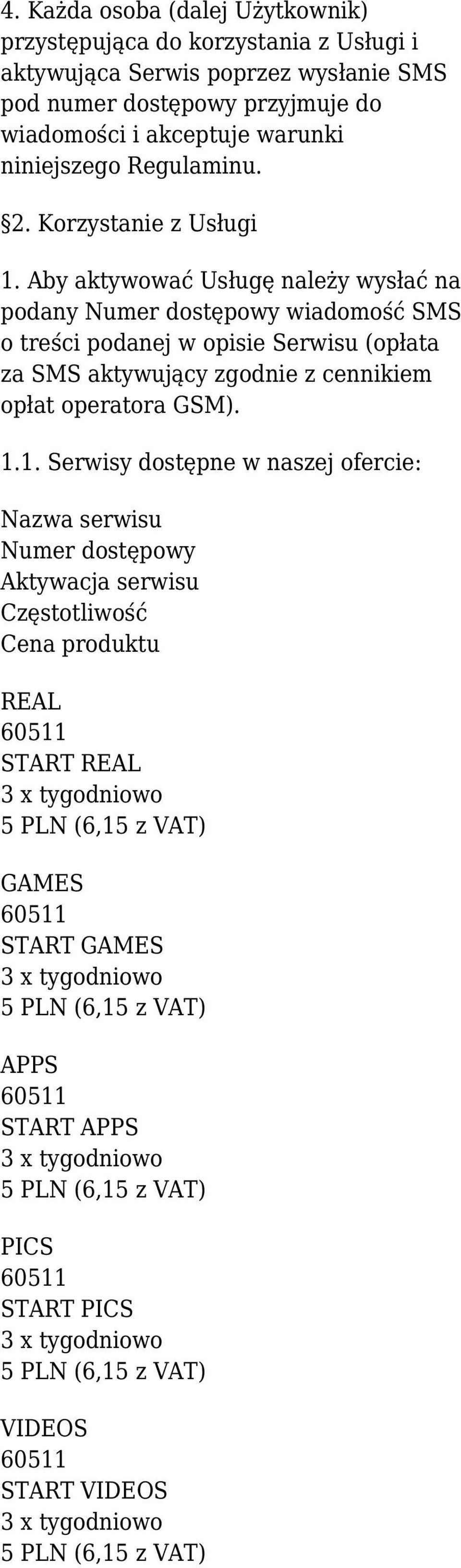 4. Każda osoba (dalej Użytkownik) przystępująca do korzystania z Usługi i aktywująca Serwis poprzez wysłanie SMS pod numer dostępowy przyjmuje do wiadomości i akceptuje warunki niniejszego Regulaminu.

§2. Korzystanie z Usługi

1. Aby aktywować Usługę należy wysłać na podany Numer dostępowy wiadomość SMS o treści podanej w opisie Serwisu (opłata za SMS aktywujący zgodnie z cennikiem opłat operatora GSM).

1.1. Serwisy dostępne w naszej ofercie:

Nazwa serwisu
Numer dostępowy
Aktywacja serwisu
Częstotliwość
Cena produktu

REAL
60511
START REAL
3 x tygodniowo
5 PLN (6,15 z VAT)

GAMES
60511
START GAMES
3 x tygodniowo
5 PLN (6,15 z VAT)

APPS
60511
START APPS
3 x tygodniowo
5 PLN (6,15 z VAT)

PICS
60511
START PICS
3 x tygodniowo
5 PLN (6,15 z VAT)

VIDEOS
60511
START VIDEOS
3 x tygodniowo
5 PLN (6,15 z VAT)